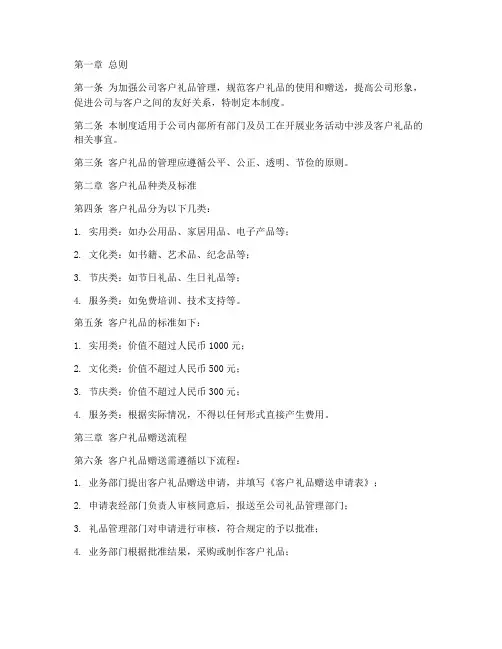 第一章 总则

第一条 为加强公司客户礼品管理，规范客户礼品的使用和赠送，提高公司形象，促进公司与客户之间的友好关系，特制定本制度。

第二条 本制度适用于公司内部所有部门及员工在开展业务活动中涉及客户礼品的相关事宜。

第三条 客户礼品的管理应遵循公平、公正、透明、节俭的原则。

第二章 客户礼品种类及标准

第四条 客户礼品分为以下几类：

1. 实用类：如办公用品、家居用品、电子产品等；

2. 文化类：如书籍、艺术品、纪念品等；

3. 节庆类：如节日礼品、生日礼品等；

4. 服务类：如免费培训、技术支持等。

第五条 客户礼品的标准如下：

1. 实用类：价值不超过人民币 1000 元；

2. 文化类：价值不超过人民币 500 元；

3. 节庆类：价值不超过人民币 300 元；

4. 服务类：根据实际情况，不得以任何形式直接产生费用。

第三章 客户礼品赠送流程

第六条 客户礼品赠送需遵循以下流程：

1. 业务部门提出客户礼品赠送申请，并填写《客户礼品赠送申请表》；

2. 申请表经部门负责人审核同意后，报送至公司礼品管理部门；

3. 礼品管理部门对申请进行审核，符合规定的予以批准；

4. 业务部门根据批准结果，采购或制作客户礼品；